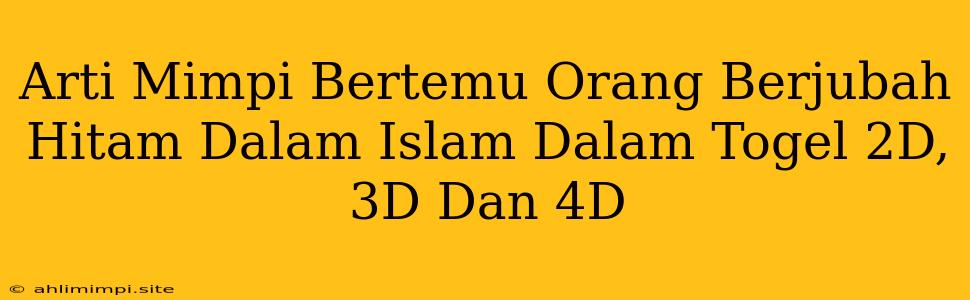 Arti Mimpi Bertemu Orang Berjubah Hitam Dalam Islam Dalam Togel 2D, 3D Dan 4D

© ahlimimpi.site